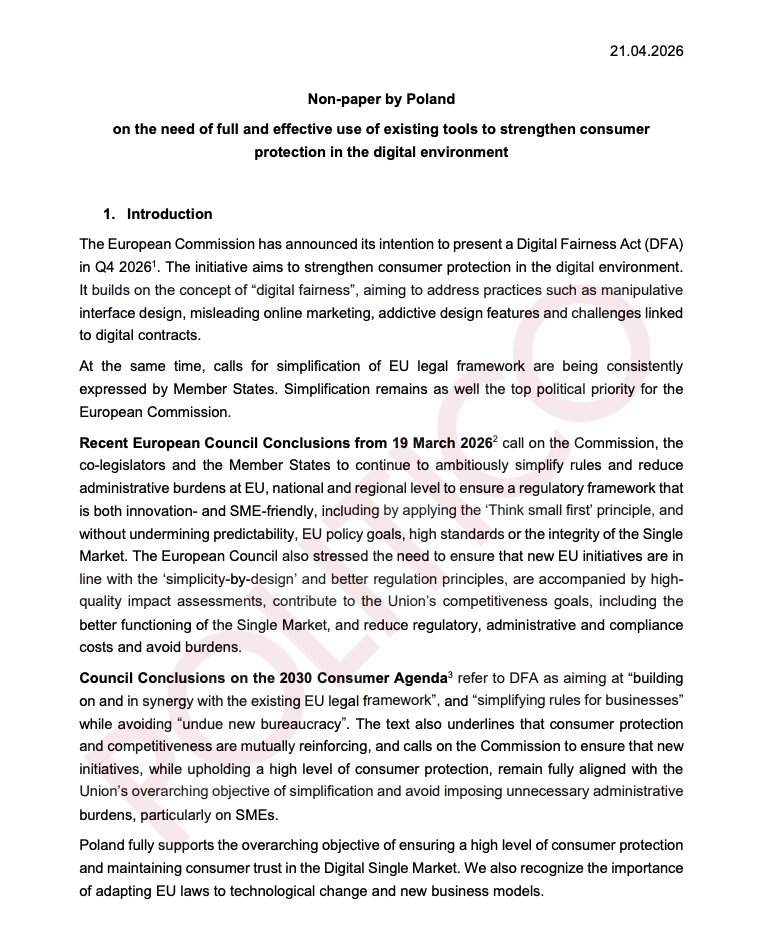 21.04.2026

Non-paper by Poland

on the need of full and effective use of existing tools to strengthen consumer protection in the digital environment

1. Introduction

The European Commission has announced its intention to present a Digital Fairness Act (DFA) in Q4 2026$^{1}$. The initiative aims to strengthen consumer protection in the digital environment. It builds on the concept of "digital fairness", aiming to address practices such as manipulative interface design, misleading online marketing, addictive design features and challenges linked to digital contracts.

At the same time, calls for simplification of EU legal framework are being consistently expressed by Member States. Simplification remains as well the top political priority for the European Commission.

Recent European Council Conclusions from 19 March 2026$^{2}$ call on the Commission, the co-legislators and the Member States to continue to ambitiously simplify rules and reduce administrative burdens at EU, national and regional level to ensure a regulatory framework that is both innovation- and SME-friendly, including by applying the 'Think small first' principle, and without undermining predictability, EU policy goals, high standards or the integrity of the Single Market. The European Council also stressed the need to ensure that new EU initiatives are in line with the 'simplicity-by-design' and better regulation principles, are accompanied by high-quality impact assessments, contribute to the Union's competitiveness goals, including the better functioning of the Single Market, and reduce regulatory, administrative and compliance costs and avoid burdens.

Council Conclusions on the 2030 Consumer Agenda$^{3}$ refer to DFA as aiming at "building on and in synergy with the existing EU legal framework", and "simplifying rules for businesses" while avoiding "undue new bureaucracy". The text also underlines that consumer protection and competitiveness are mutually reinforcing, and calls on the Commission to ensure that new initiatives, while upholding a high level of consumer protection, remain fully aligned with the Union's overarching objective of simplification and avoid imposing unnecessary administrative burdens, particularly on SMEs.

Poland fully supports the overarching objective of ensuring a high level of consumer protection and maintaining consumer trust in the Digital Single Market. We also recognize the importance of adapting EU laws to technological change and new business models.

POLITICO